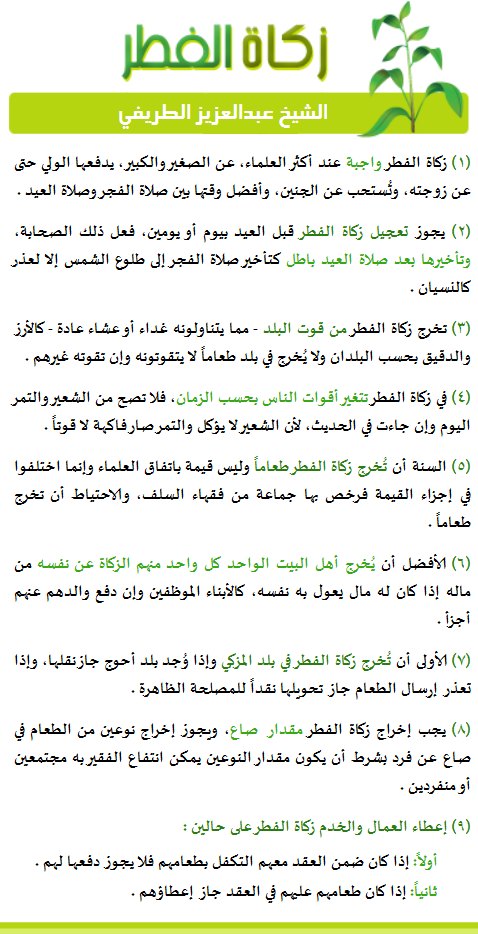 زكاة الفطر

الشيخ عبدالعزيز الطريفي

(١) زكاة الفطر واجبة عند أكثر العلماء، عن الصغير والكبير، يدفعها الولي حتى عن زوجته، وتُستحب عن الجنين، وأفضل وقتها بين صلاة الفجر وصلاة العيد .

(٢) يجوز تعجيل زكاة الفطر قبل العيد بيوم أو يومين، فعل ذلك الصحابة، وتأخيرها بعد صلاة العيد باطل كتأخير صلاة الفجر إلى طلوع الشمس إلا لعذر كالنسيان .

(٣) تخرج زكاة الفطر من قوت البلد - مما يتناولونه غداء أو عشاء عادة - كالأرز والدقيق بحسب البلدان ولا يُخرج في بلد طعاماً لا يتقوتونه وإن تقوته غيرهم .

(٤) في زكاة الفطر تتغير أقوات الناس بحسب الزمان، فلا تصح من الشعير والتمر اليوم وإن جاءت في الحديث، لأن الشعير لا يؤكل والتمر صار فاكهة لا قوتاً .

(٥) السنة أن تُخرج زكاة الفطر طعاماً وليس قيمة باتفاق العلماء وإنما اختلفوا في إجزاء القيمة فرخص بها جماعة من فقهاء السلف، والاحتياط أن تخرج طعاماً .

(٦) الأفضل أن يُخرج أهل البيت الواحد كل واحد منهم الزكاة عن نفسه من ماله إذا كان له مال يعول به نفسه، كالأبناء الموظفين وإن دفع والدهم عنهم أجزأ .

(٧) الأولى أن تُخرج زكاة الفطر في بلد المزكي وإذا وُجد بلد أحوج جاز نقلها، وإذا تعذر إرسال الطعام جاز تحويلها نقداً للمصلحة الظاهرة .

(٨) يجب إخراج زكاة الفطر مقدار صاع، ويجوز إخراج نوعين من الطعام في صاع عن فرد بشرط أن يكون مقدار النوعين يمكن انتفاع الفقير به مجتمعين أو منفردين .

(٩) إعطاء العمال والخدم زكاة الفطر على حالين :

أولاً: إذا كان ضمن العقد معهم التكفل بطعامهم فلا يجوز دفعها لهم .
ثانياً: إذا كان طعامهم عليهم في العقد جاز إعطاؤهم .